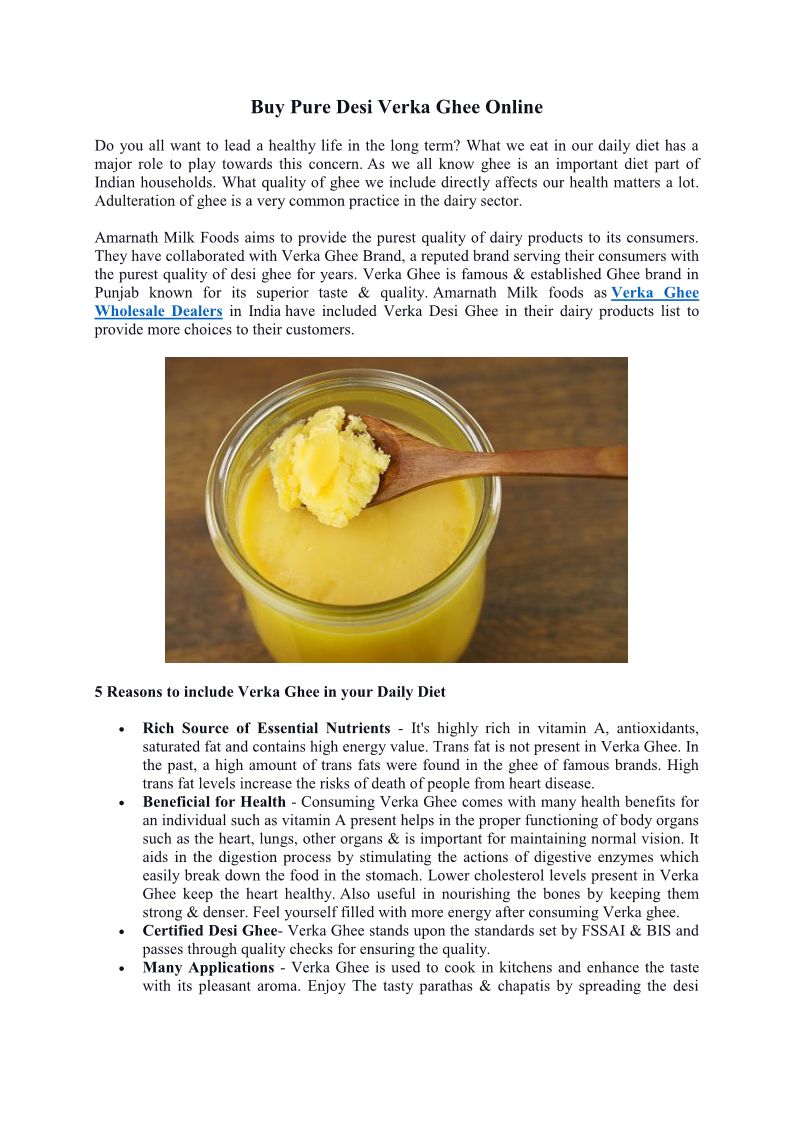 Buy Pure Desi Verka Ghee Online

Do you all want to lead a healthy life in the long term? What we eat in our daily diet has a major role to play towards this concern. As we all know ghee is an important diet part of Indian households. What quality of ghee we include directly affects our health matters a lot. Adulteration of ghee is a very common practice in the dairy sector.

Amarnath Milk Foods aims to provide the purest quality of dairy products to its consumers. They have collaborated with Verka Ghee Brand, a reputed brand serving their consumers with the purest quality of desi ghee for years. Verka Ghee is famous & established Ghee brand in Punjab known for its superior taste & quality. Amarnath Milk foods as Verka Ghee Wholesale Dealers in India have included Verka Desi Ghee in their dairy products list to provide more choices to their customers.

5 Reasons to include Verka Ghee in your Daily Diet

• Rich Source of Essential Nutrients - It's highly rich in vitamin A, antioxidants, saturated fat and contains high energy value. Trans fat is not present in Verka Ghee. In the past, a high amount of trans fats were found in the ghee of famous brands. High trans fat levels increase the risks of death of people from heart disease.
• Beneficial for Health - Consuming Verka Ghee comes with many health benefits for an individual such as vitamin A present helps in the proper functioning of body organs such as the heart, lungs, other organs & is important for maintaining normal vision. It aids in the digestion process by stimulating the actions of digestive enzymes which easily break down the food in the stomach. Lower cholesterol levels present in Verka Ghee keep the heart healthy. Also useful in nourishing the bones by keeping them strong & denser. Feel yourself filled with more energy after consuming Verka ghee.
• Certified Desi Ghee- Verka Ghee stands upon the standards set by FSSAI & BIS and passes through quality checks for ensuring the quality.
• Many Applications - Verka Ghee is used to cook in kitchens and enhance the taste with its pleasant aroma. Enjoy The tasty parathas & chapatis by spreading the desi